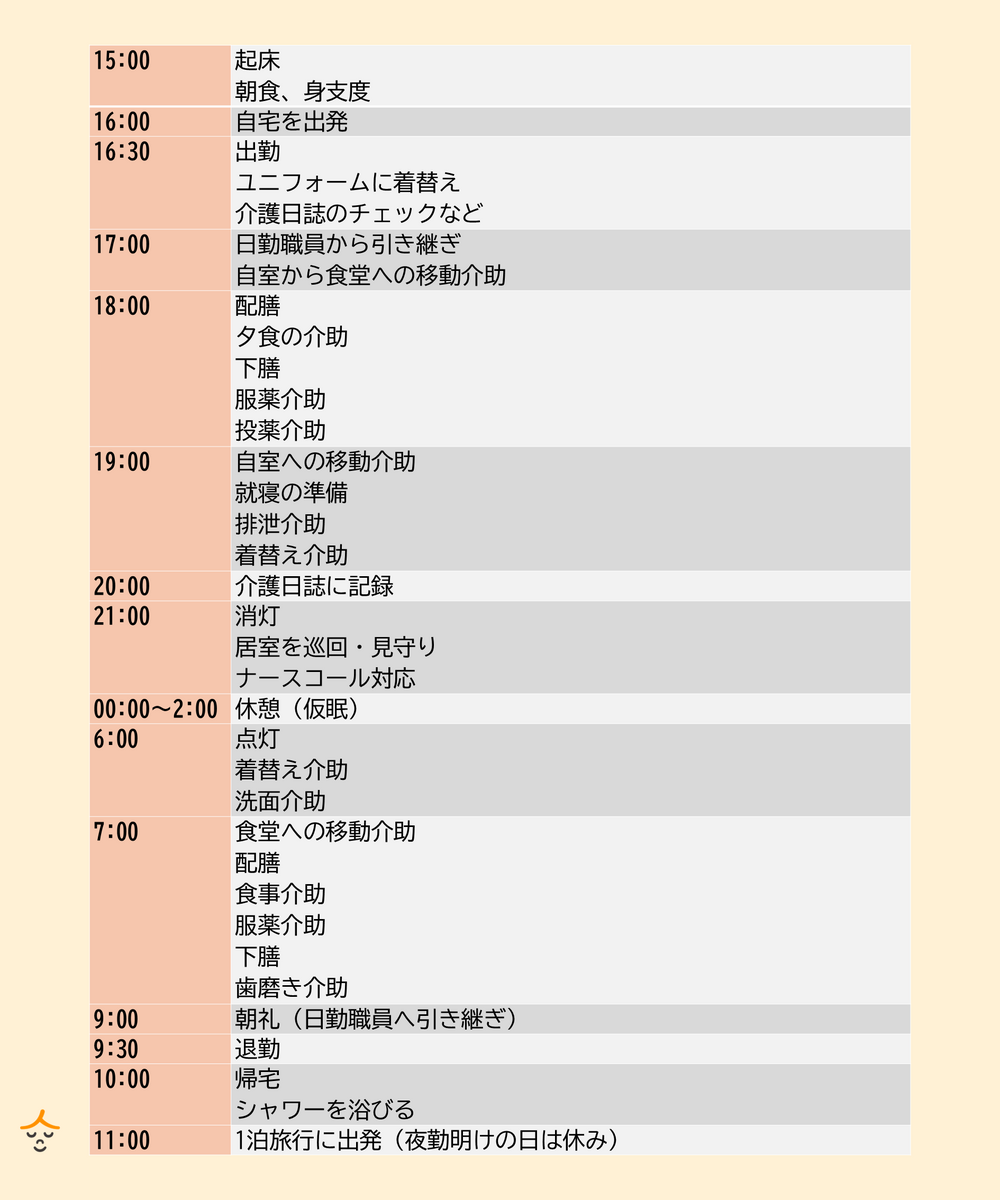 | | |
|---|---|
| 15:00 | 起床<br>朝食、身支度 |
| 16:00 | 自宅を出発 |
| 16:30 | 出勤<br>ユニフォームに着替え<br>介護日誌のチェックなど |
| 17:00 | 日勤職員から引き継ぎ<br>自室から食堂への移動介助 |
| 18:00 | 配膳<br>夕食の介助<br>下膳<br>服薬介助<br>投薬介助 |
| 19:00 | 自室への移動介助<br>就寝の準備<br>排泄介助<br>着替え介助 |
| 20:00 | 介護日誌に記録 |
| 21:00 | 消灯<br>居室を巡回・見守り<br>ナースコール対応 |
| 00:00〜2:00 | 休憩（仮眠） |
| 6:00 | 点灯<br>着替え介助<br>洗面介助 |
| 7:00 | 食堂への移動介助<br>配膳<br>食事介助<br>服薬介助<br>下膳<br>歯磨き介助 |
| 9:00 | 朝礼（日勤職員へ引き継ぎ） |
| 9:30 | 退勤 |
| 10:00 | 帰宅<br>シャワーを浴びる |
| 11:00 | 1泊旅行に出発（夜勤明けの日は休み） |